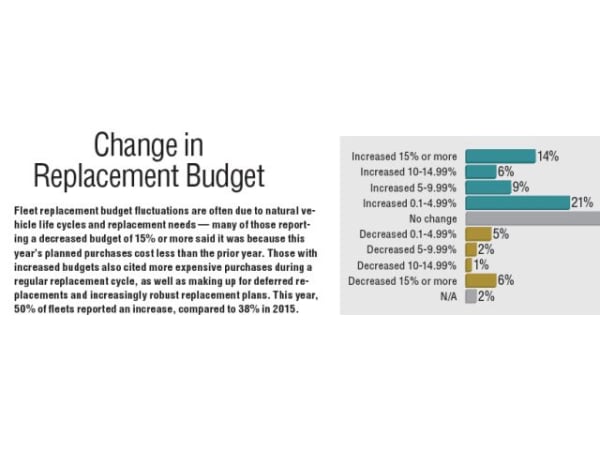 Change in Replacement Budget

Fleet replacement budget fluctuations are often due to natural vehicle life cycles and replacement needs — many of those reporting a decreased budget of 15% or more said it was because this year's planned purchases cost less than the prior year. Those with increased budgets also cited more expensive purchases during a regular replacement cycle, as well as making up for deferred replacements and increasingly robust replacement plans. This year, 50% of fleets reported an increase, compared to 38% in 2015.

Increased 15% or more 14%
Increased 10-14.99% 6%
Increased 5-9.99% 9%
Increased 0.1-4.99% 21%
No change
Decreased 0.1-4.99% 5%
Decreased 5-9.99% 2%
Decreased 10-14.99% 1%
Decreased 15% or more 6%
N/A 2%